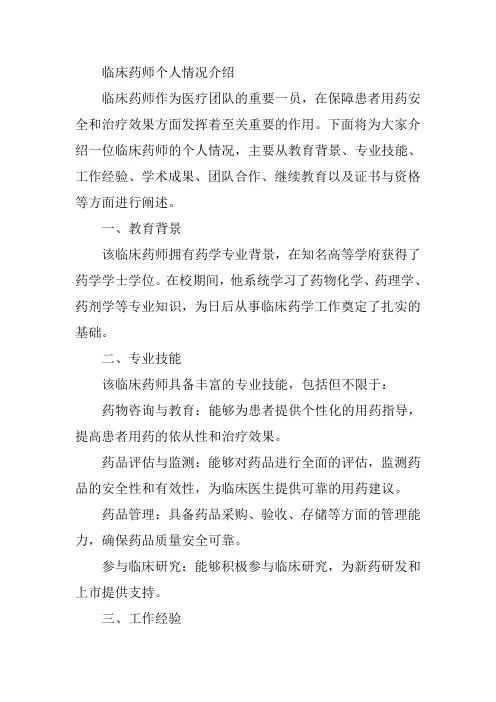 临床药师个人情况介绍

临床药师作为医疗团队的重要一员，在保障患者用药安全和治疗效果方面发挥着至关重要的作用。下面将为大家介绍一位临床药师的个人情况，主要从教育背景、专业技能、工作经验、学术成果、团队合作、继续教育以及证书与资格等方面进行阐述。

一、教育背景

该临床药师拥有药学专业背景，在知名高等学府获得了药学学士学位。在校期间，他系统学习了药物化学、药理学、药剂学等专业知识，为日后从事临床药学工作奠定了扎实的基础。

二、专业技能

该临床药师具备丰富的专业技能，包括但不限于：

药物咨询与教育：能够为患者提供个性化的用药指导，提高患者用药的依从性和治疗效果。

药品评估与监测：能够对药品进行全面的评估，监测药品的安全性和有效性，为临床医生提供可靠的用药建议。

药品管理：具备药品采购、验收、存储等方面的管理能力，确保药品质量安全可靠。

参与临床研究：能够积极参与临床研究，为新药研发和上市提供支持。

三、工作经验